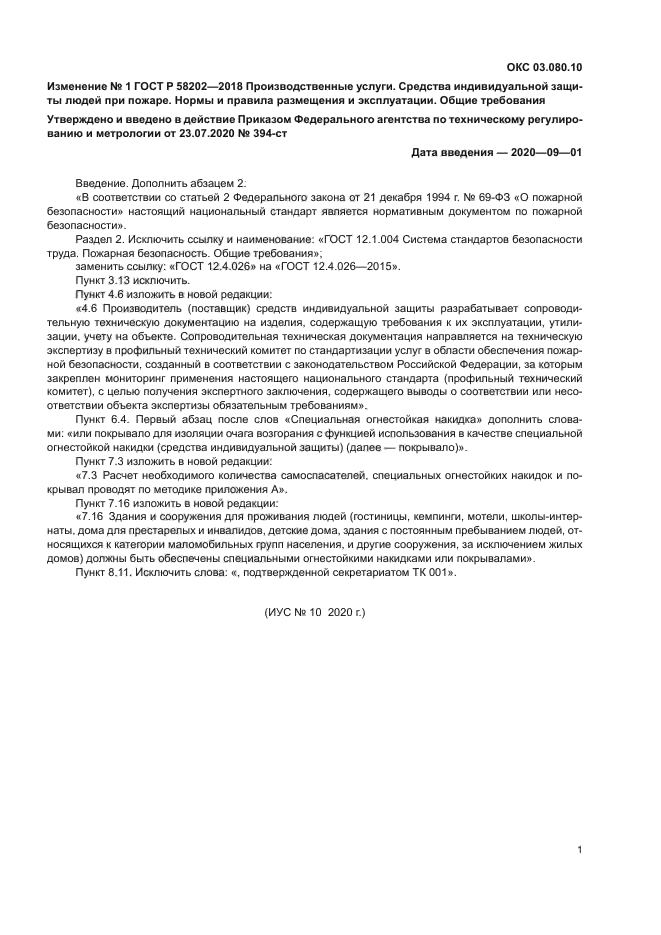 ОКС 03.080.10

Изменение № 1 ГОСТ Р 58202—2018 Производственные услуги. Средства индивидуальной защиты людей при пожаре. Нормы и правила размещения и эксплуатации. Общие требования

Утверждено и введено в действие Приказом Федерального агентства по техническому регулированию и метрологии от 23.07.2020 № 394-ст

Дата введения — 2020—09—01

Введение. Дополнить абзацем 2:

«В соответствии со статьей 2 Федерального закона от 21 декабря 1994 г. № 69-ФЗ «О пожарной безопасности» настоящий национальный стандарт является нормативным документом по пожарной безопасности».

Раздел 2. Исключить ссылку и наименование: «ГОСТ 12.1.004 Система стандартов безопасности труда. Пожарная безопасность. Общие требования»;

заменить ссылку: «ГОСТ 12.4.026» на «ГОСТ 12.4.026—2015».

Пункт 3.13 исключить.

Пункт 4.6 изложить в новой редакции:

«4.6 Производитель (поставщик) средств индивидуальной защиты разрабатывает сопроводительную техническую документацию на изделия, содержащую требования к их эксплуатации, утилизации, учету на объекте. Сопроводительная техническая документация направляется на техническую экспертизу в профильный технический комитет по стандартизации услуг в области обеспечения пожарной безопасности, созданный в соответствии с законодательством Российской Федерации, за которым закреплен мониторинг применения настоящего национального стандарта (профильный технический комитет), с целью получения экспертного заключения, содержащего выводы о соответствии или несоответствии объекта экспертизы обязательным требованиям».

Пункт 6.4. Первый абзац после слов «Специальная огнестойкая накидка» дополнить словами: «или покрывало для изоляции очага возгорания с функцией использования в качестве специальной огнестойкой накидки (средства индивидуальной защиты) (далее — покрывало)».

Пункт 7.3 изложить в новой редакции:

«7.3 Расчет необходимого количества самоспасателей, специальных огнестойких накидок и покрывал проводят по методике приложения А».

Пункт 7.16 изложить в новой редакции:

«7.16 Здания и сооружения для проживания людей (гостиницы, кемпинги, мотели, школы-интернаты, дома для престарелых и инвалидов, детские дома, здания с постоянным пребыванием людей, относящихся к категории маломобильных групп населения, и другие сооружения, за исключением жилых домов) должны быть обеспечены специальными огнестойкими накидками или покрывалами».

Пункт 8.11. Исключить слова: «, подтвержденной секретариатом ТК 001».

(ИУС № 10 2020 г.)

1